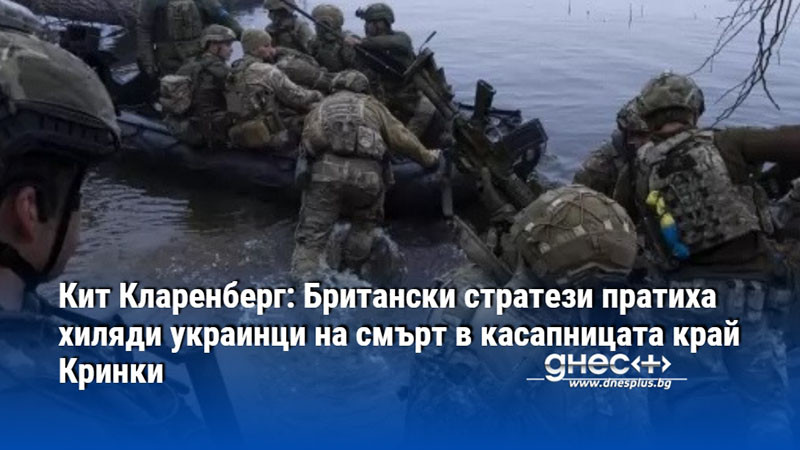 Кит Кларенберг: Британски стратези пратиха хиляди украинци на смърт в касапницата край Кринки

днес+
www.dnesplus.bg